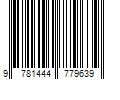 9 781444 779639